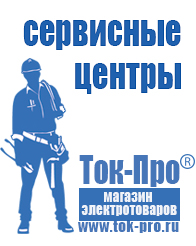 сервисные центры

Ток-Про®

магазин электротоваров

www.tok-pro.ru